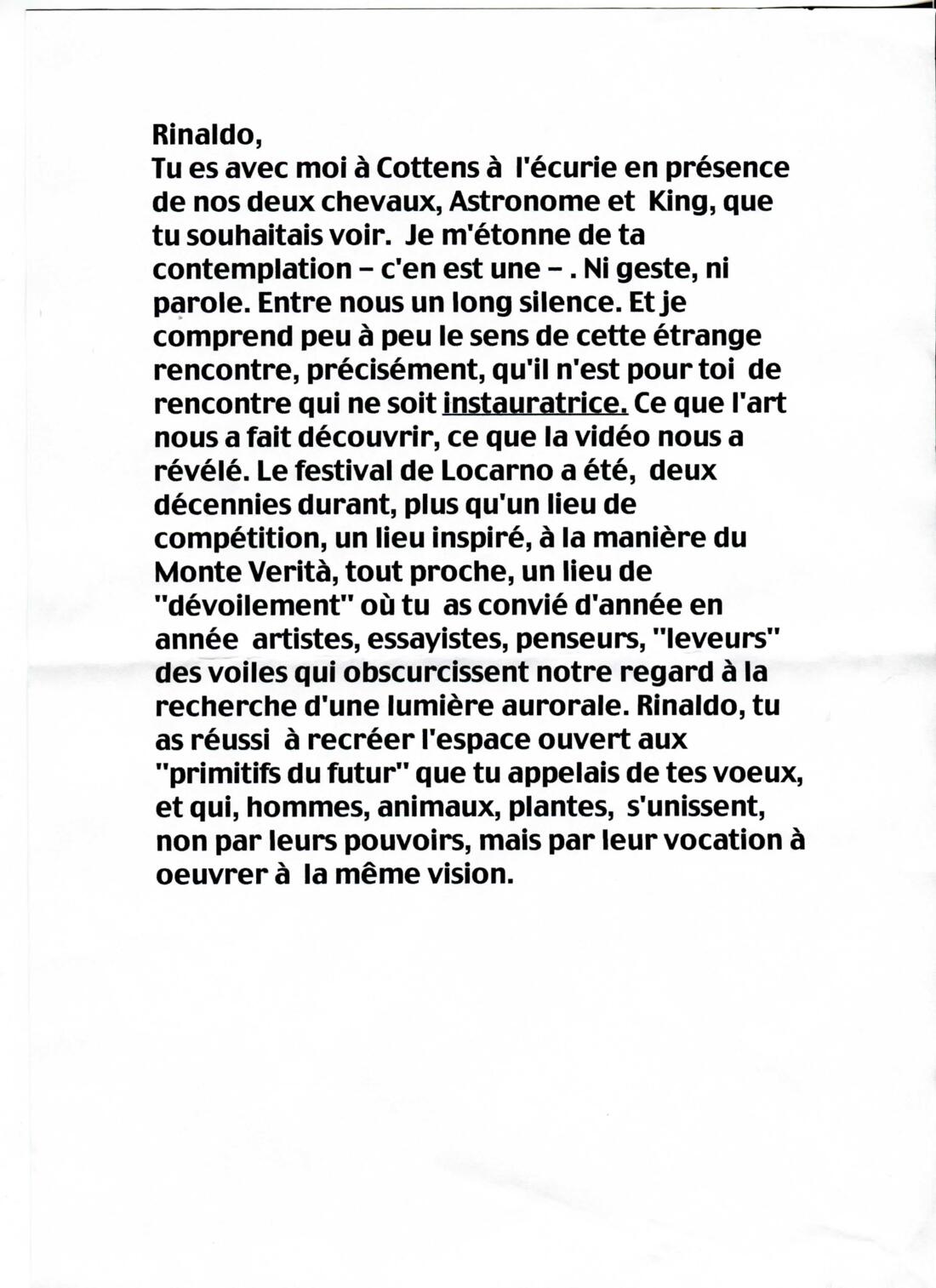 Rinaldo,
Tu es avec moi à Cottens à l'écurie en présence de nos deux chevaux, Astronome et King, que tu souhaitais voir. Je m'étonne de ta contemplation – c'en est une – . Ni geste, ni parole. Entre nous un long silence. Et je comprend peu à peu le sens de cette étrange rencontre, précisément, qu'il n'est pour toi de rencontre qui ne soit instauratrice. Ce que l'art nous a fait découvrir, ce que la vidéo nous a révélé. Le festival de Locarno a été, deux décennies durant, plus qu'un lieu de compétition, un lieu inspiré, à la manière du Monte Verità, tout proche, un lieu de "dévoilement" où tu as convié d'année en année artistes, essayistes, penseurs, "leveurs" des voiles qui obscurcissent notre regard à la recherche d'une lumière aurorale. Rinaldo, tu as réussi à recréer l'espace ouvert aux "primitifs du futur" que tu appelais de tes voeux, et qui, hommes, animaux, plantes, s'unissent, non par leurs pouvoirs, mais par leur vocation à oeuvrer à la même vision.